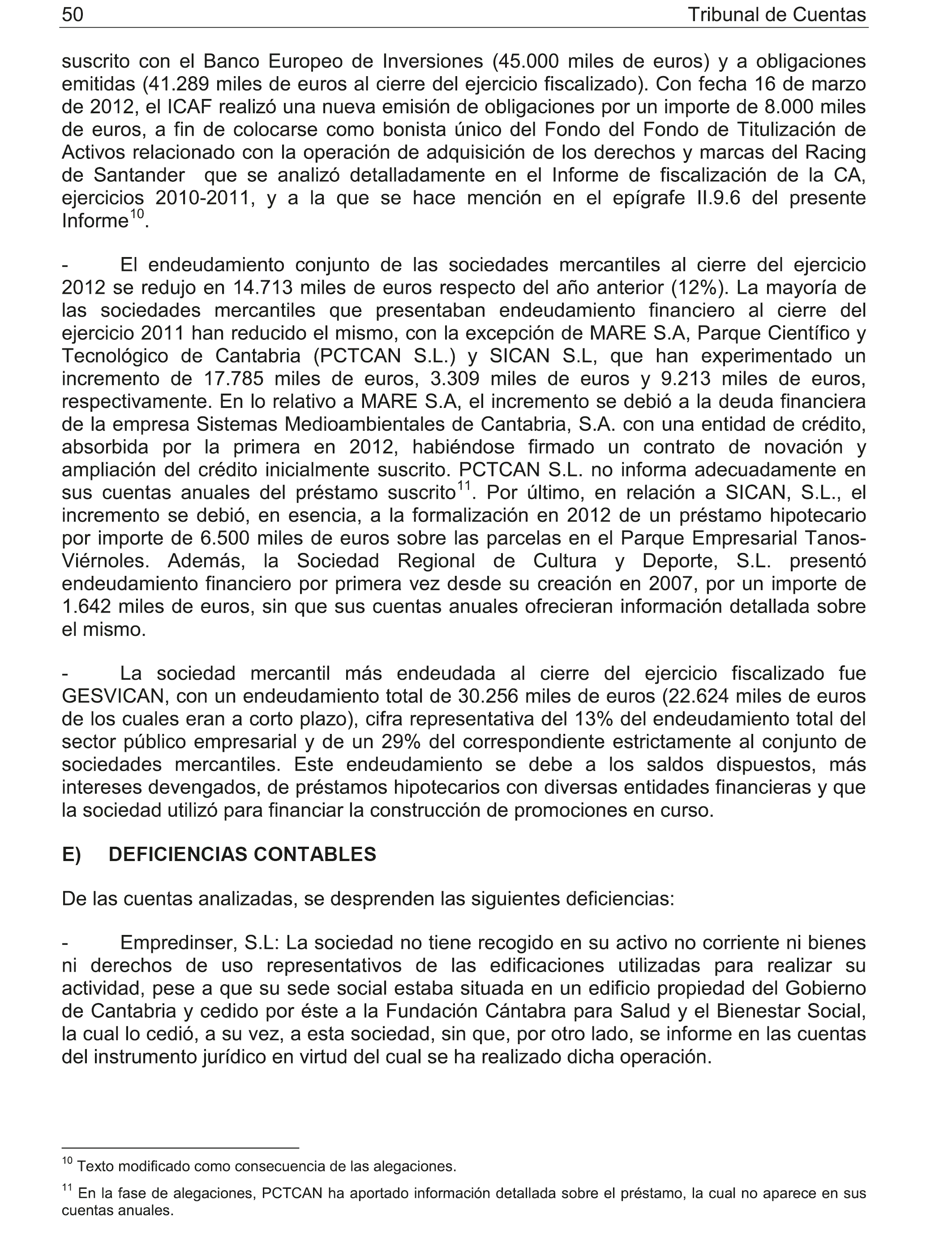 50 Tribunal de Cuentas

suscrito con el Banco Europeo de Inversiones (45.000 miles de euros) y a obligaciones emitidas (41.289 miles de euros al cierre del ejercicio fiscalizado). Con fecha 16 de marzo de 2012, el ICAF realizó una nueva emisión de obligaciones por un importe de 8.000 miles de euros, a fin de colocarse como bonista único del Fondo del Fondo de Titulización de Activos relacionado con la operación de adquisición de los derechos y marcas del Racing de Santander que se analizó detalladamente en el Informe de fiscalización de la CA, ejercicios 2010-2011, y a la que se hace mención en el epígrafe II.9.6 del presente Informe$^{10}$.

- El endeudamiento conjunto de las sociedades mercantiles al cierre del ejercicio 2012 se redujo en 14.713 miles de euros respecto del año anterior (12%). La mayoría de las sociedades mercantiles que presentaban endeudamiento financiero al cierre del ejercicio 2011 han reducido el mismo, con la excepción de MARE S.A, Parque Científico y Tecnológico de Cantabria (PCTCAN S.L.) y SICAN S.L, que han experimentado un incremento de 17.785 miles de euros, 3.309 miles de euros y 9.213 miles de euros, respectivamente. En lo relativo a MARE S.A, el incremento se debió a la deuda financiera de la empresa Sistemas Medioambientales de Cantabria, S.A. con una entidad de crédito, absorbida por la primera en 2012, habiéndose firmado un contrato de novación y ampliación del crédito inicialmente suscrito. PCTCAN S.L. no informa adecuadamente en sus cuentas anuales del préstamo suscrito$^{11}$. Por último, en relación a SICAN, S.L., el incremento se debió, en esencia, a la formalización en 2012 de un préstamo hipotecario por importe de 6.500 miles de euros sobre las parcelas en el Parque Empresarial Tanos-Viérnoles. Además, la Sociedad Regional de Cultura y Deporte, S.L. presentó endeudamiento financiero por primera vez desde su creación en 2007, por un importe de 1.642 miles de euros, sin que sus cuentas anuales ofrecieran información detallada sobre el mismo.

- La sociedad mercantil más endeudada al cierre del ejercicio fiscalizado fue GESVICAN, con un endeudamiento total de 30.256 miles de euros (22.624 miles de euros de los cuales eran a corto plazo), cifra representativa del 13% del endeudamiento total del sector público empresarial y de un 29% del correspondiente estrictamente al conjunto de sociedades mercantiles. Este endeudamiento se debe a los saldos dispuestos, más intereses devengados, de préstamos hipotecarios con diversas entidades financieras y que la sociedad utilizó para financiar la construcción de promociones en curso.

E) DEFICIENCIAS CONTABLES

De las cuentas analizadas, se desprenden las siguientes deficiencias:

- Empredinser, S.L: La sociedad no tiene recogido en su activo no corriente ni bienes ni derechos de uso representativos de las edificaciones utilizadas para realizar su actividad, pese a que su sede social estaba situada en un edificio propiedad del Gobierno de Cantabria y cedido por éste a la Fundación Cántabra para Salud y el Bienestar Social, la cual lo cedió, a su vez, a esta sociedad, sin que, por otro lado, se informe en las cuentas del instrumento jurídico en virtud del cual se ha realizado dicha operación.

$^{10}$ Texto modificado como consecuencia de las alegaciones.

$^{11}$ En la fase de alegaciones, PCTCAN ha aportado información detallada sobre el préstamo, la cual no aparece en sus cuentas anuales.